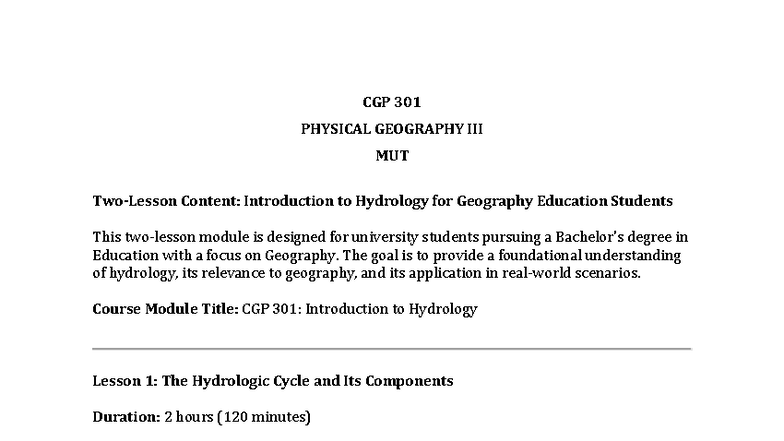 CGP 301

PHYSICAL GEOGRAPHY III

MUT

Two-Lesson Content: Introduction to Hydrology for Geography Education Students

This two-lesson module is designed for university students pursuing a Bachelor's degree in Education with a focus on Geography. The goal is to provide a foundational understanding of hydrology, its relevance to geography, and its application in real-world scenarios.

Course Module Title: CGP 301: Introduction to Hydrology

Lesson 1: The Hydrologic Cycle and Its Components

Duration: 2 hours (120 minutes)